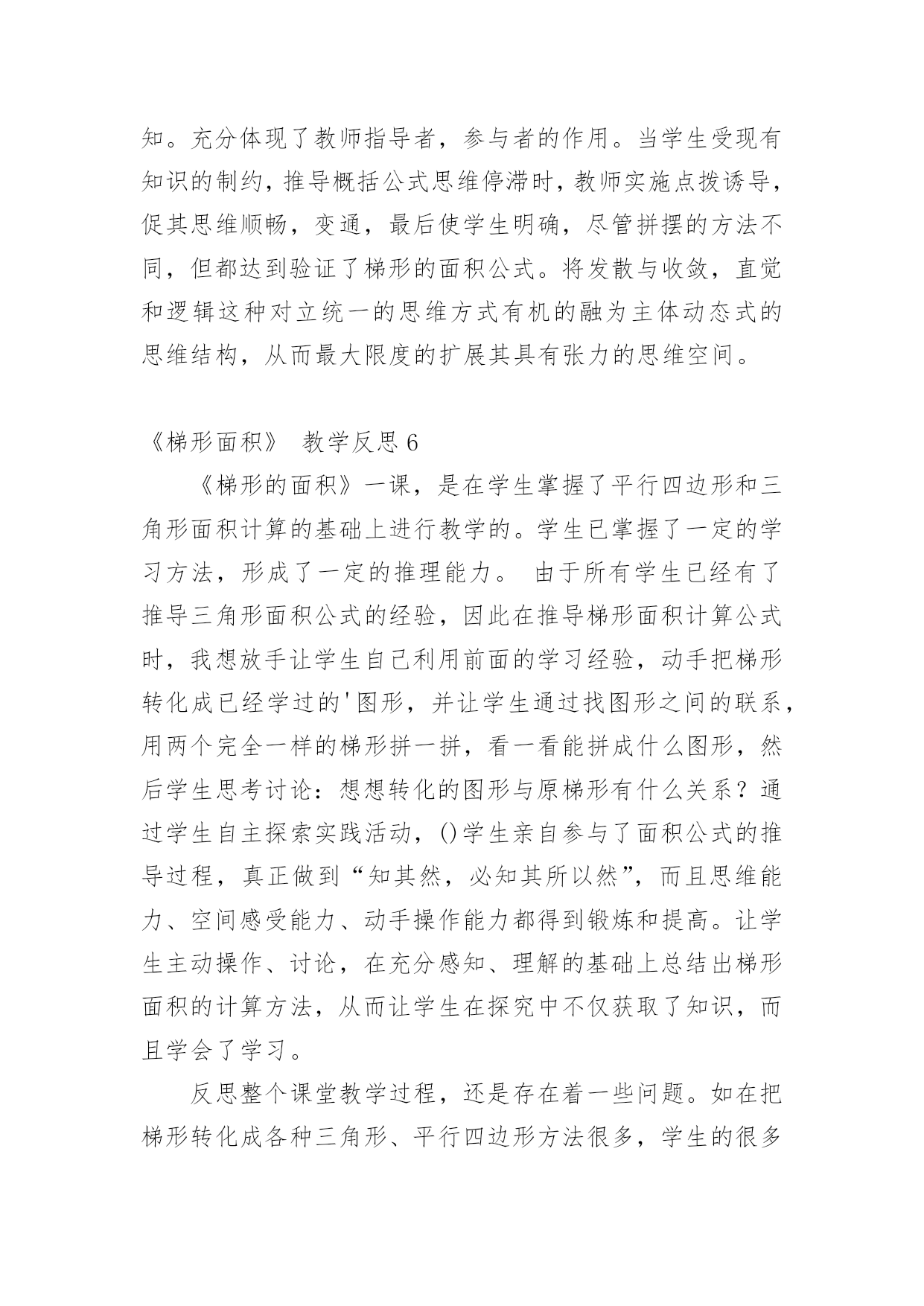 知。充分体现了教师指导者，参与者的作用。当学生受现有知识的制约，推导概括公式思维停滞时，教师实施点拨诱导，促其思维顺畅，变通，最后使学生明确，尽管拼摆的方法不同，但都达到验证了梯形的面积公式。将发散与收敛，直觉和逻辑这种对立统一的思维方式有机的融为主体动态式的思维结构，从而最大限度的扩展其具有张力的思维空间。

《梯形面积》 教学反思 6

《梯形的面积》一课，是在学生掌握了平行四边形和三角形面积计算的基础上进行教学的。学生已掌握了一定的学习方法，形成了一定的推理能力。 由于所有学生已经有了推导三角形面积公式的经验，因此在推导梯形面积计算公式时，我想放手让学生自己利用前面的学习经验，动手把梯形转化成已经学过的'图形，并让学生通过找图形之间的联系，用两个完全一样的梯形拼一拼，看一看能拼成什么图形，然后学生思考讨论：想想转化的图形与原梯形有什么关系？通过学生自主探索实践活动，()学生亲自参与了面积公式的推导过程，真正做到“知其然，必知其所以然”，而且思维能力、空间感受能力、动手操作能力都得到锻炼和提高。让学生主动操作、讨论，在充分感知、理解的基础上总结出梯形面积的计算方法，从而让学生在探究中不仅获取了知识，而且学会了学习。

反思整个课堂教学过程，还是存在着一些问题。如在把梯形转化成各种三角形、平行四边形方法很多，学生的很多